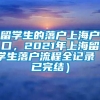 留学生的落户上海户口，2021年上海留学生落户流程全记录已完结）